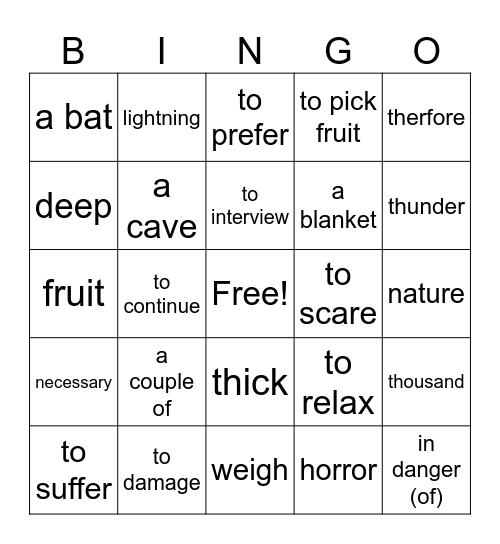 | B | I | N | G | O |
|---|---|---|---|---|
| a bat | lightning | to prefer | to pick fruit | therfore |
| deep | a cave | to interview | a blanket | thunder |
| fruit | to continue | Free! | to scare | nature |
| necessary | a couple of | thick | to relax | thousand |
| to suffer | to damage | weigh | horror | in danger (of) |